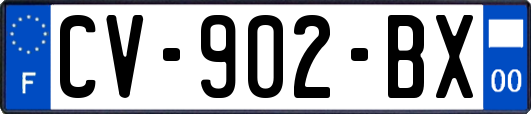 F
CV-902-BX
00